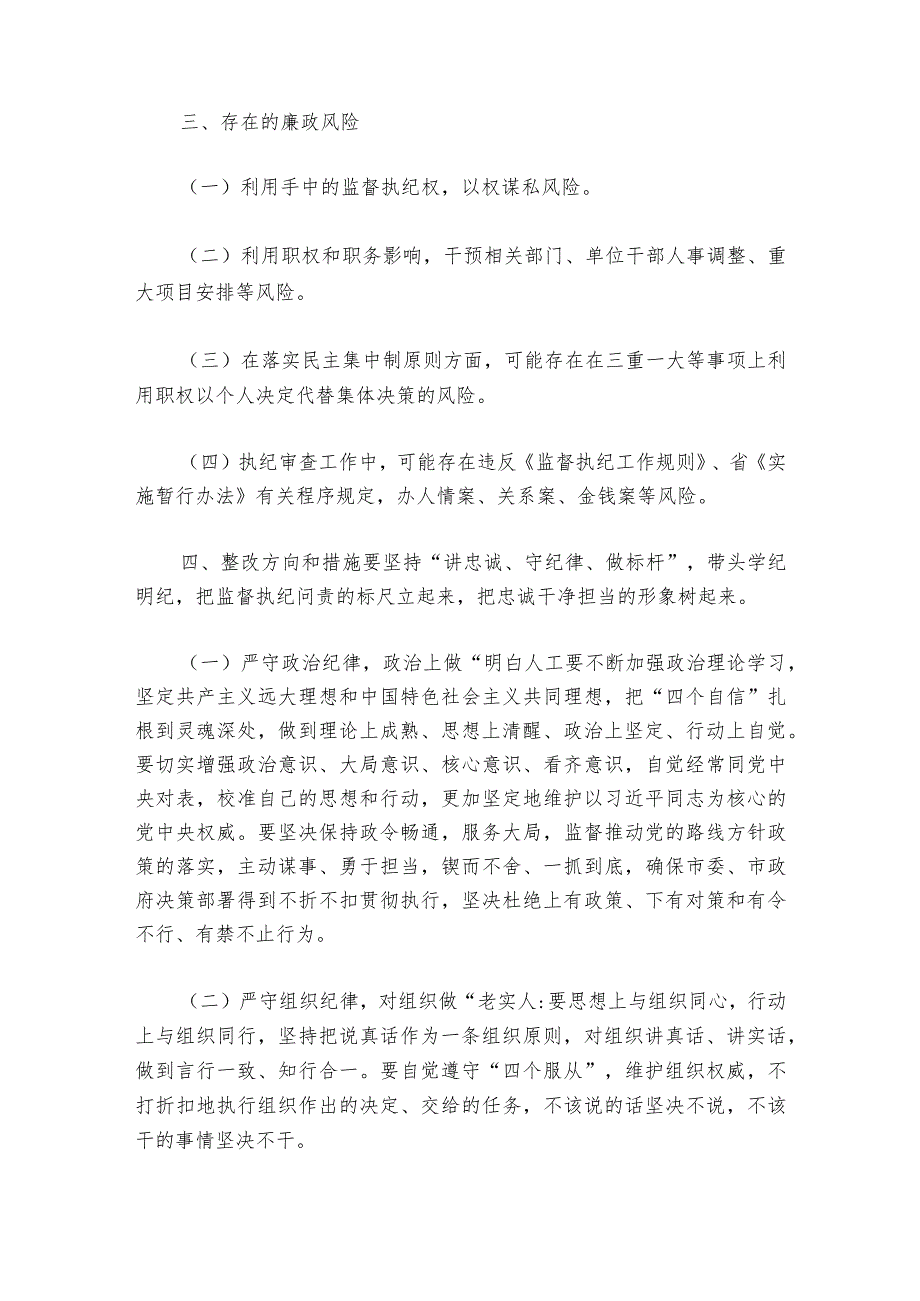 三、存在的廉政风险

（一）利用手中的监督执纪权，以权谋私风险。

（二）利用职权和职务影响，干预相关部门、单位干部人事调整、重大项目安排等风险。

（三）在落实民主集中制原则方面，可能存在在三重一大等事项上利用职权以个人决定代替集体决策的风险。

（四）执纪审查工作中，可能存在违反《监督执纪工作规则》、省《实施暂行办法》有关程序规定，办人情案、关系案、金钱案等风险。

四、整改方向和措施要坚持“讲忠诚、守纪律、做标杆”，带头学纪明纪，把监督执纪问责的标尺立起来，把忠诚干净担当的形象树起来。

（一）严守政治纪律，政治上做“明白人工要不断加强政治理论学习，坚定共产主义远大理想和中国特色社会主义共同理想，把“四个自信”扎根到灵魂深处，做到理论上成熟、思想上清醒、政治上坚定、行动上自觉。要切实增强政治意识、大局意识、核心意识、看齐意识，自觉经常同党中央对表，校准自己的思想和行动，更加坚定地维护以习近平同志为核心的党中央权威。要坚决保持政令畅通，服务大局，监督推动党的路线方针政策的落实，主动谋事、勇于担当，锲而不舍、一抓到底，确保市委、市政府决策部署得到不折不扣贯彻执行，坚决杜绝上有政策、下有对策和有令不行、有禁不止行为。

（二）严守组织纪律，对组织做“老实人:要思想上与组织同心，行动上与组织同行，坚持把说真话作为一条组织原则，对组织讲真话、讲实话，做到言行一致、知行合一。要自觉遵守“四个服从”，维护组织权威，不打折扣地执行组织作出的决定、交给的任务，不该说的话坚决不说，不该干的事情坚决不干。